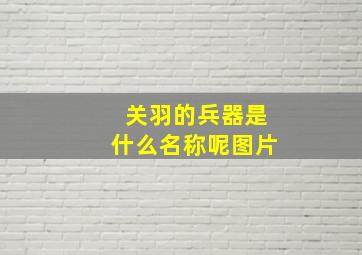 关羽的兵器是什么名称呢图片